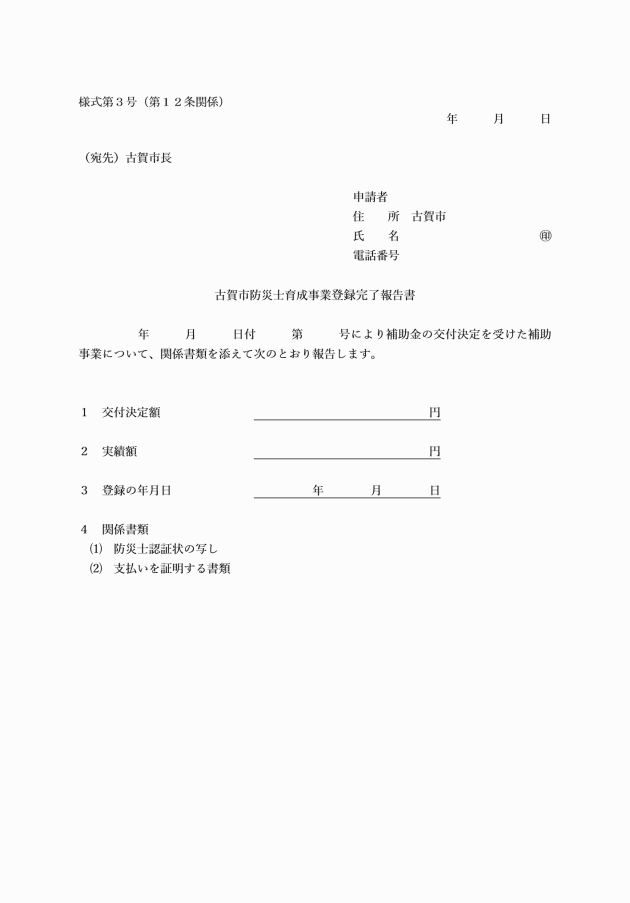 様式第３号（第１２条関係）

年　　月　　日

（宛先）古賀市長

申請者
住　　所　古賀市
氏　　名　　　　　　　　　　㊞
電話番号

古賀市防災士育成事業登録完了報告書

年　　月　　日付　　第　　号により補助金の交付決定を受けた補助事業について、関係書類を添えて次のとおり報告します。

１　交付決定額　　　　　　　　　　円

２　実績額　　　　　　　　　　　　円

３　登録の年月日　　　　年　　月　　日

４　関係書類
(1)　防災士認証状の写し
(2)　支払いを証明する書類